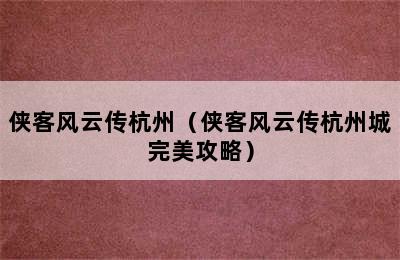 侠客风云传杭州（侠客风云传杭州城完美攻略）